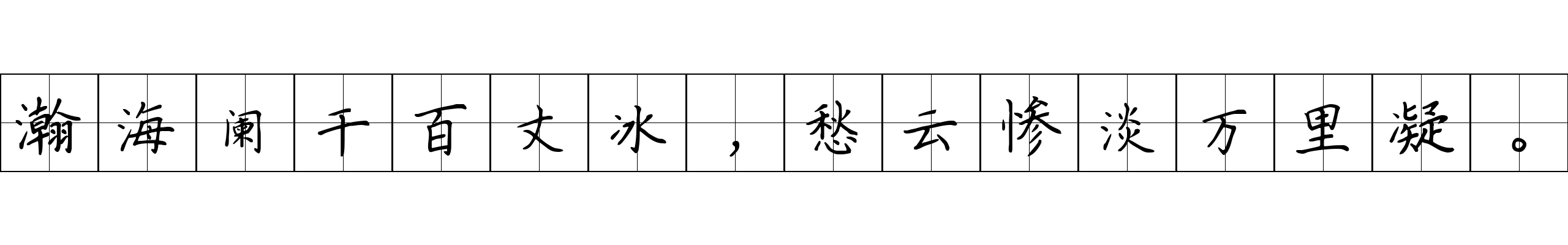 瀚海阑干百丈冰，愁云惨淡万里凝。